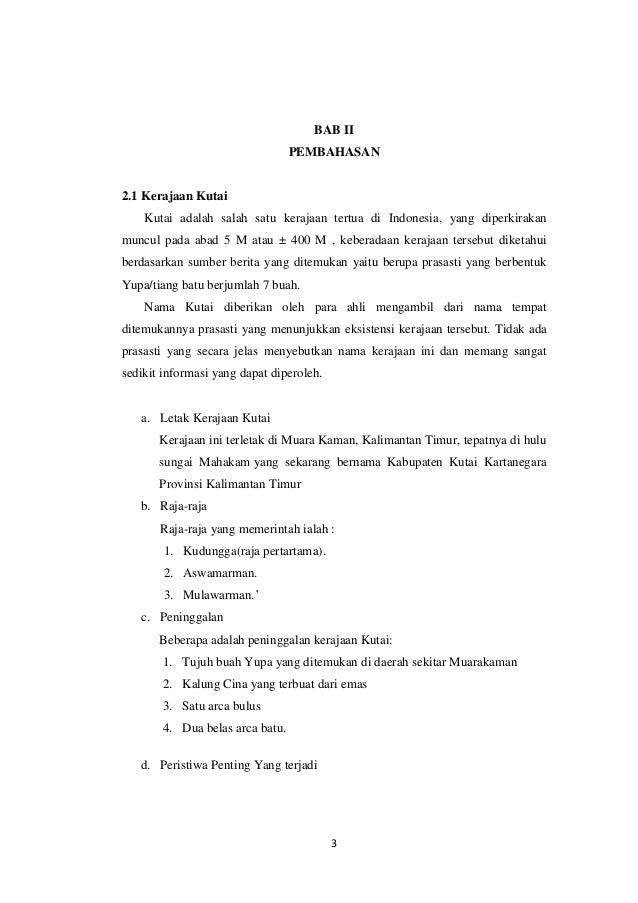 BAB II
PEMBAHASAN

2.1 Kerajaan Kutai

Kutai adalah salah satu kerajaan tertua di Indonesia, yang diperkirakan muncul pada abad 5 M atau ± 400 M , keberadaan kerajaan tersebut diketahui berdasarkan sumber berita yang ditemukan yaitu berupa prasasti yang berbentuk Yupa/tiang batu berjumlah 7 buah.

Nama Kutai diberikan oleh para ahli mengambil dari nama tempat ditemukannya prasasti yang menunjukkan eksistensi kerajaan tersebut. Tidak ada prasasti yang secara jelas menyebutkan nama kerajaan ini dan memang sangat sedikit informasi yang dapat diperoleh.

a. Letak Kerajaan Kutai
Kerajaan ini terletak di Muara Kaman, Kalimantan Timur, tepatnya di hulu sungai Mahakam yang sekarang bernama Kabupaten Kutai Kartanegara Provinsi Kalimantan Timur

b. Raja-raja
Raja-raja yang memerintah ialah :
1. Kudungga(raja pertartama).
2. Aswamarman.
3. Mulawarman.'

c. Peninggalan
Beberapa adalah peninggalan kerajaan Kutai:
1. Tujuh buah Yupa yang ditemukan di daerah sekitar Muarakaman
2. Kalung Cina yang terbuat dari emas
3. Satu arca bulus
4. Dua belas arca batu.

d. Peristiwa Penting Yang terjadi

3